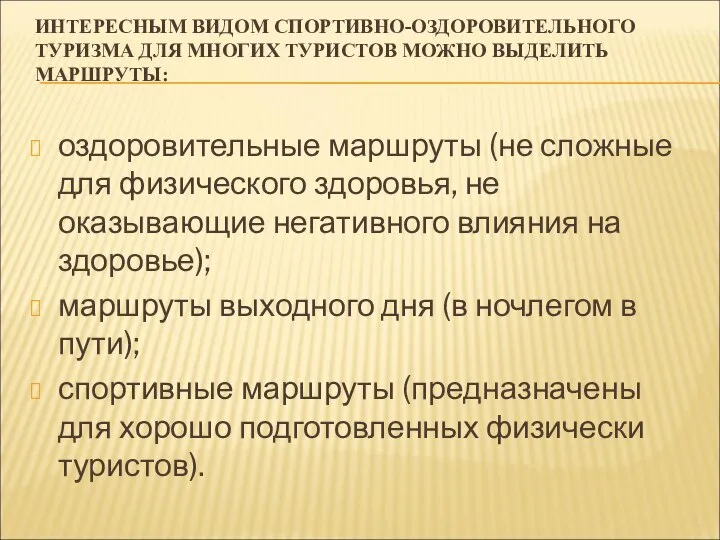 ИНТЕРЕСНЫМ ВИДОМ СПОРТИВНО-ОЗДОРОВИТЕЛЬНОГО ТУРИЗМА ДЛЯ МНОГИХ ТУРИСТОВ МОЖНО ВЫДЕЛИТЬ МАРШРУТЫ:

оздоровительные маршруты (не сложные для физического здоровья, не оказывающие негативного влияния на здоровье);

маршруты выходного дня (в ночлегом в пути);

спортивные маршруты (предназначены для хорошо подготовленных физически туристов).